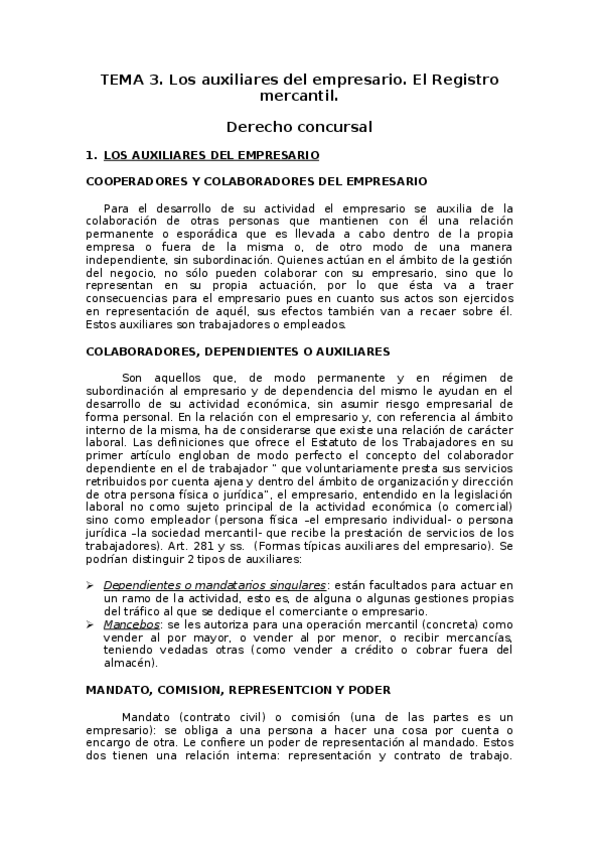 TEMA 3. Los auxiliares del empresario. El Registro mercantil.

Derecho concursal

1. LOS AUXILIARES DEL EMPRESARIO

COOPERADORES Y COLABORADORES DEL EMPRESARIO

Para el desarrollo de su actividad el empresario se auxilia de la colaboración de otras personas que mantienen con él una relación permanente o esporádica que es llevada a cabo dentro de la propia empresa o fuera de la misma o, de otro modo de una manera independiente, sin subordinación. Quienes actúan en el ámbito de la gestión del negocio, no sólo pueden colaborar con su empresario, sino que lo representan en su propia actuación, por lo que ésta va a traer consecuencias para el empresario pues en cuanto sus actos son ejercidos en representación de aquél, sus efectos también van a recaer sobre él. Estos auxiliares son trabajadores o empleados.

COLABORADORES, DEPENDIENTES O AUXILIARES

Son aquellos que, de modo permanente y en régimen de subordinación al empresario y de dependencia del mismo le ayudan en el desarrollo de su actividad económica, sin asumir riesgo empresarial de forma personal. En la relación con el empresario y, con referencia al ámbito interno de la misma, ha de considerarse que existe una relación de carácter laboral. Las definiciones que ofrece el Estatuto de los Trabajadores en su primer artículo engloban de modo perfecto el concepto del colaborador dependiente en el de trabajador " que voluntariamente presta sus servicios retribuidos por cuenta ajena y dentro del ámbito de organización y dirección de otra persona física o jurídica", el empresario, entendido en la legislación laboral no como sujeto principal de la actividad económica (o comercial) sino como empleador (persona física –el empresario individual- o persona jurídica –la sociedad mercantil- que recibe la prestación de servicios de los trabajadores). Art. 281 y ss. (Formas típicas auxiliares del empresario). Se podrían distinguir 2 tipos de auxiliares:

➢ Dependientes o mandatarios singulares: están facultados para actuar en un ramo de la actividad, esto es, de alguna o algunas gestiones propias del tráfico al que se dedique el comerciante o empresario.
➢ Mancebos: se les autoriza para una operación mercantil (concreta) como vender al por mayor, o vender al por menor, o recibir mercancías, teniendo vedadas otras (como vender a crédito o cobrar fuera del almacén).

MANDATO, COMISION, REPRESENTCION Y PODER

Mandato (contrato civil) o comisión (una de las partes es un empresario): se obliga a una persona a hacer una cosa por cuenta o encargo de otra. Le confiere un poder de representación al mandado. Estos dos tienen una relación interna: representación y contrato de trabajo.